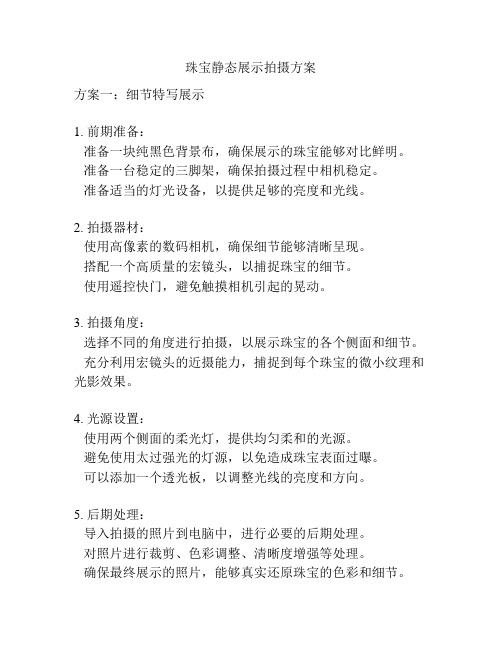 珠宝静态展示拍摄方案

方案一：细节特写展示

1. 前期准备：
准备一块纯黑色背景布，确保展示的珠宝能够对比鲜明。
准备一台稳定的三脚架，确保拍摄过程中相机稳定。
准备适当的灯光设备，以提供足够的亮度和光线。

2. 拍摄器材：
使用高像素的数码相机，确保细节能够清晰呈现。
搭配一个高质量的宏镜头，以捕捉珠宝的细节。
使用遥控快门，避免触摸相机引起的晃动。

3. 拍摄角度：
选择不同的角度进行拍摄，以展示珠宝的各个侧面和细节。
充分利用宏镜头的近摄能力，捕捉到每个珠宝的微小纹理和光影效果。

4. 光源设置：
使用两个侧面的柔光灯，提供均匀柔和的光源。
避免使用太过强光的灯源，以免造成珠宝表面过曝。
可以添加一个透光板，以调整光线的亮度和方向。

5. 后期处理：
导入拍摄的照片到电脑中，进行必要的后期处理。
对照片进行裁剪、色彩调整、清晰度增强等处理。
确保最终展示的照片，能够真实还原珠宝的色彩和细节。